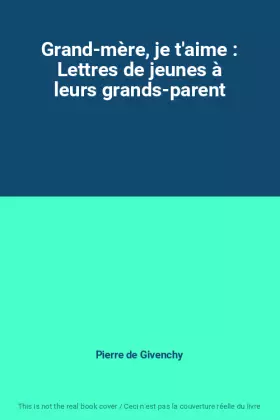 Grand-mère, je t'aime : Lettres de jeunes à leurs grands-parent

Pierre de Givenchy

This is not the real book cover / Ceci n'est pas la couverture réelle du livre